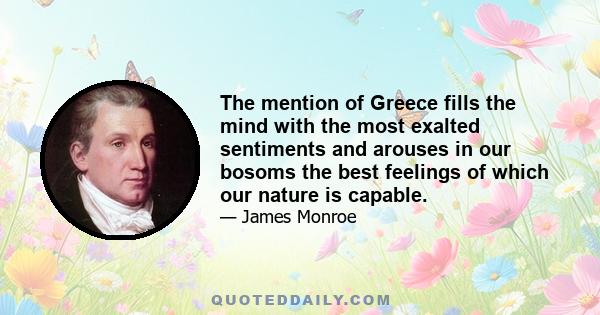 The mention of Greece fills the mind with the most exalted sentiments and arouses in our bosoms the best feelings of which our nature is capable.

— James Monroe

QUOTEDDAILY.COM